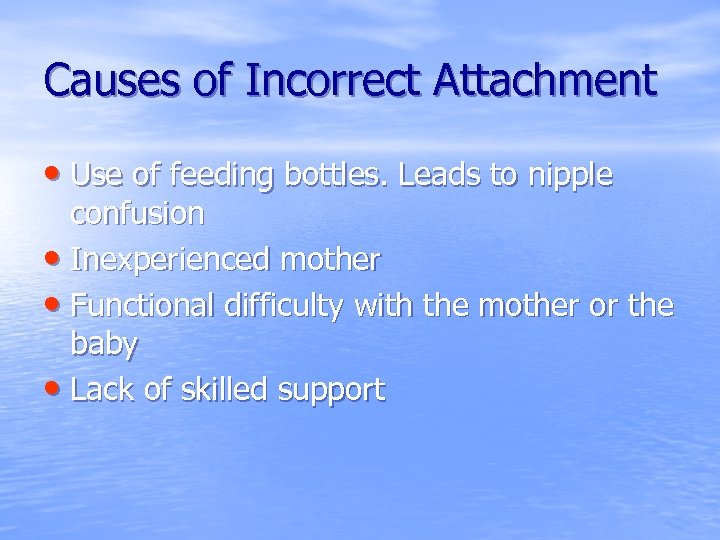 Causes of Incorrect Attachment

• Use of feeding bottles. Leads to nipple confusion
• Inexperienced mother
• Functional difficulty with the mother or the baby
• Lack of skilled support